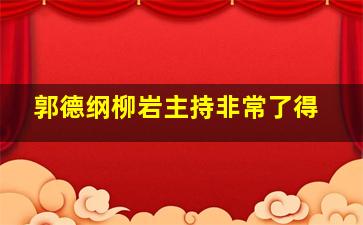 郭德纲柳岩主持非常了得